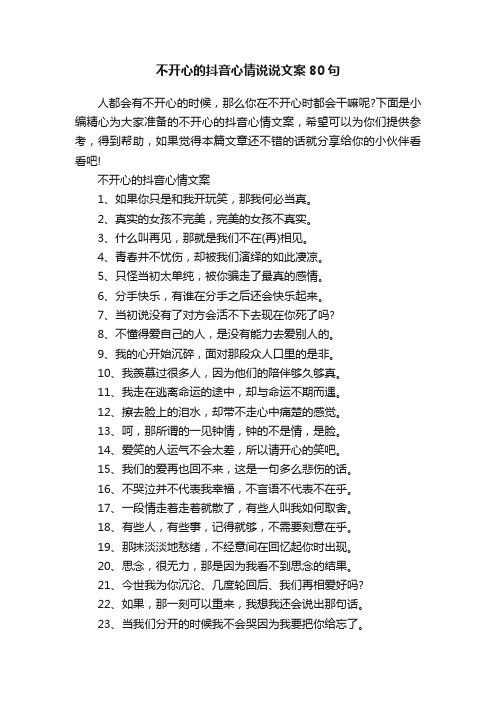 不开心的抖音心情说说文案80句

人都会有不开心的时候，那么你在不开心时都会干嘛呢?下面是小编精心为大家准备的不开心的抖音心情文案，希望可以为你们提供参考，得到帮助，如果觉得本篇文章还不错的话就分享给你的小伙伴看看吧!

不开心的抖音心情文案

1、如果你只是和我开玩笑，那我何必当真。

2、真实的女孩不完美，完美的女孩不真实。

3、什么叫再见，那就是我们不在(再)相见。

4、青春并不忧伤，却被我们演绎的如此凄凉。

5、只怪当初太单纯，被你骗走了最真的感情。

6、分手快乐，有谁在分手之后还会快乐起来。

7、当初说没有了对方会活不下去现在你死了吗?

8、不懂得爱自己的人，是没有能力去爱别人的。

9、我的心开始沉碎，面对那段众人口里的是非。

10、我羡慕过很多人，因为他们的陪伴够久够真。

11、我走在逃离命运的途中，却与命运不期而遇。

12、擦去脸上的泪水，却带不走心中痛楚的感觉。

13、呵，那所谓的一见钟情，钟的不是情，是脸。

14、爱笑的人运气不会太差，所以请开心的笑吧。

15、我们的爱再也回不来，这是一句多么悲伤的话。

16、不哭泣并不代表我幸福，不言语不代表不在乎。

17、一段情走着走着就散了，有些人叫我如何取舍。

18、有些人，有些事，记得就够，不需要刻意在乎。

19、那抹淡淡地愁绪，不经意间在回忆起你时出现。

20、思念，很无力，那是因为我看不到思念的结果。

21、今世我为你沉沦、几度轮回后、我们再相爱好吗?

22、如果，那一刻可以重来，我想我还会说出那句话。

23、当我们分开的时候我不会哭因为我要把你给忘了。